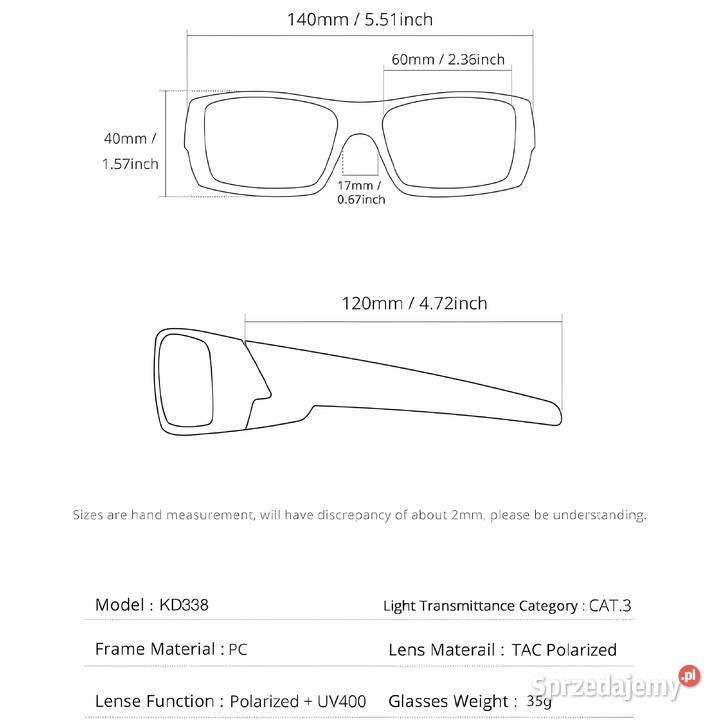 140mm / 5.51inch

60mm / 2.36inch

40mm / 1.57inch

17mm / 0.67inch

120mm / 4.72inch

Sizes are hand measurement, will have discrepancy of about 2mm, please be understanding.

Model : KD338

Light Transmittance Category : CAT.3

Frame Material : PC

Lens Materail : TAC Polarized

Lense Function : Polarized + UV400

Glasses Weight : 35g

Sprzedajemy.pl